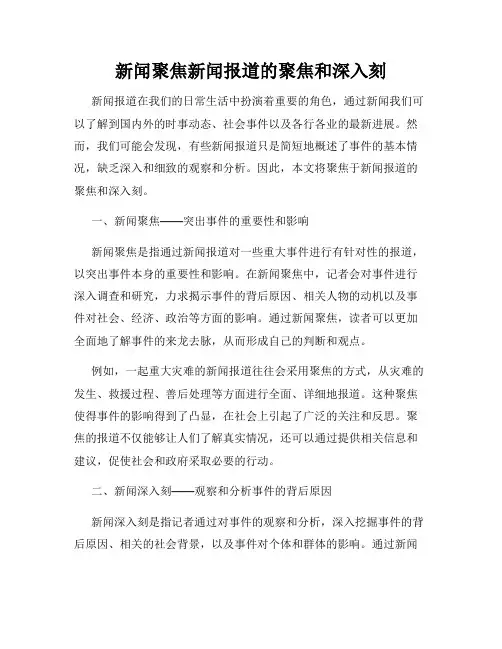 新闻聚焦新闻报道的聚焦和深入刻

新闻报道在我们的日常生活中扮演着重要的角色，通过新闻我们可以了解到国内外的时事动态、社会事件以及各行各业的最新进展。然而，我们可能会发现，有些新闻报道只是简短地概述了事件的基本情况，缺乏深入和细致的观察和分析。因此，本文将聚焦于新闻报道的聚焦和深入刻。

一、新闻聚焦——突出事件的重要性和影响

新闻聚焦是指通过新闻报道对一些重大事件进行有针对性的报道，以突出事件本身的重要性和影响。在新闻聚焦中，记者会对事件进行深入调查和研究，力求揭示事件的背后原因、相关人物的动机以及事件对社会、经济、政治等方面的影响。通过新闻聚焦，读者可以更加全面地了解事件的来龙去脉，从而形成自己的判断和观点。

例如，一起重大灾难的新闻报道往往会采用聚焦的方式，从灾难的发生、救援过程、善后处理等方面进行全面、详细地报道。这种聚焦使得事件的影响得到了凸显，在社会上引起了广泛的关注和反思。聚焦的报道不仅能够让人们了解真实情况，还可以通过提供相关信息和建议，促使社会和政府采取必要的行动。

二、新闻深入刻——观察和分析事件的背后原因

新闻深入刻是指记者通过对事件的观察和分析，深入挖掘事件的背后原因、相关的社会背景，以及事件对个体和群体的影响。通过新闻